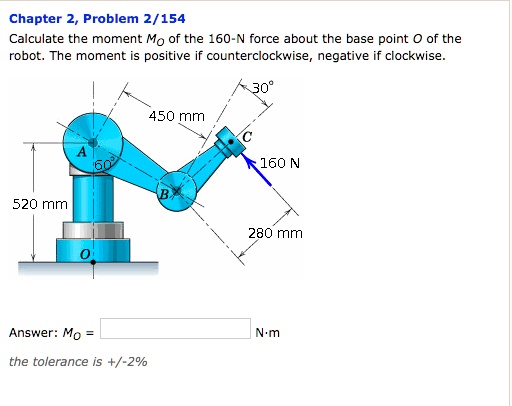 Chapter 2, Problem 2/154

Calculate the moment $M_O$ of the 160-N force about the base point $O$ of the robot. The moment is positive if counterclockwise, negative if clockwise.

30°
450 mm
C
A
60°
160 N
B
520 mm
280 mm
O

Answer: $M_O$ = N·m

the tolerance is +/-2%